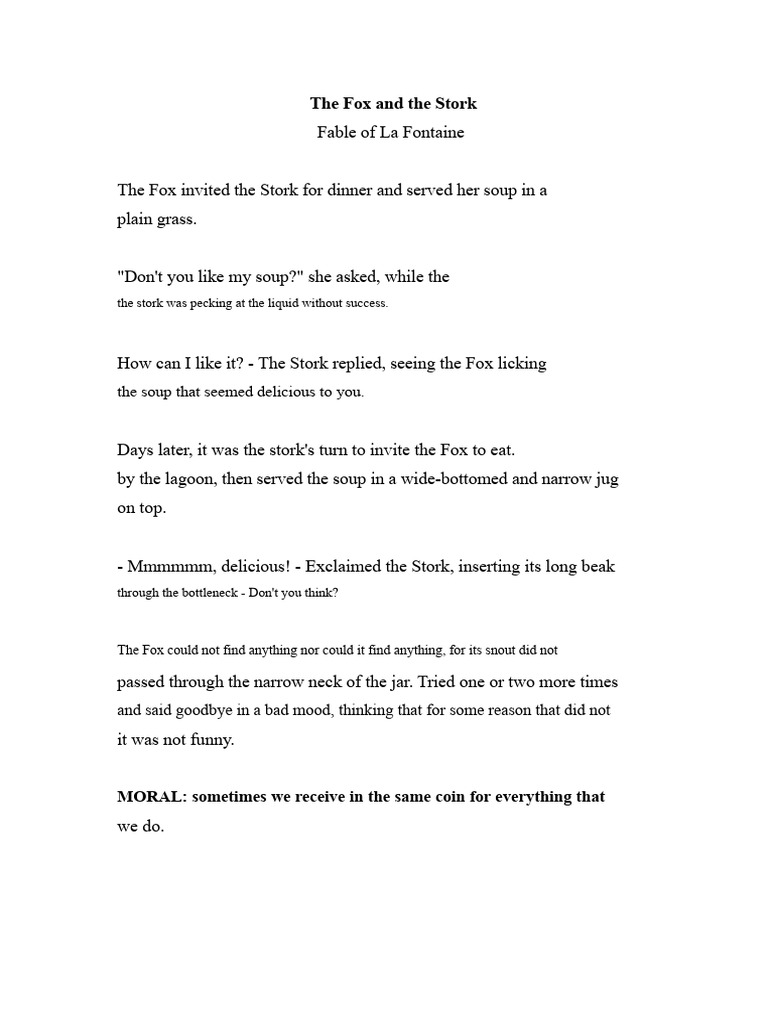 The Fox and the Stork
Fable of La Fontaine

The Fox invited the Stork for dinner and served her soup in a plain grass.

"Don't you like my soup?" she asked, while the the stork was pecking at the liquid without success.

How can I like it? - The Stork replied, seeing the Fox licking the soup that seemed delicious to you.

Days later, it was the stork's turn to invite the Fox to eat. by the lagoon, then served the soup in a wide-bottomed and narrow jug on top.

- Mmmmmm, delicious! - Exclaimed the Stork, inserting its long beak through the bottleneck - Don't you think?

The Fox could not find anything nor could it find anything, for its snout did not passed through the narrow neck of the jar. Tried one or two more times and said goodbye in a bad mood, thinking that for some reason that did not it was not funny.

MORAL: sometimes we receive in the same coin for everything that we do.